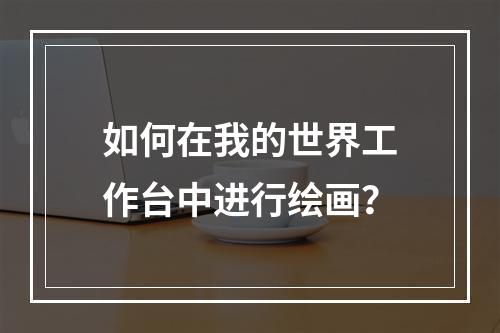 如何在我的世界工作台中进行绘画?